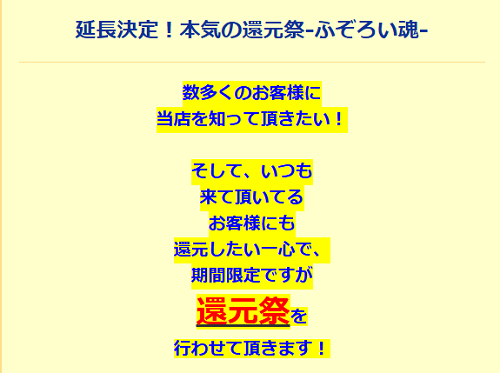 延長決定！本気の還元祭-ふぞろい魂-

数多くのお客様に
当店を知って頂きたい！

そして、いつも
来て頂いてる
お客様にも
還元したい一心で、
期間限定ですが
還元祭を
行わせて頂きます！